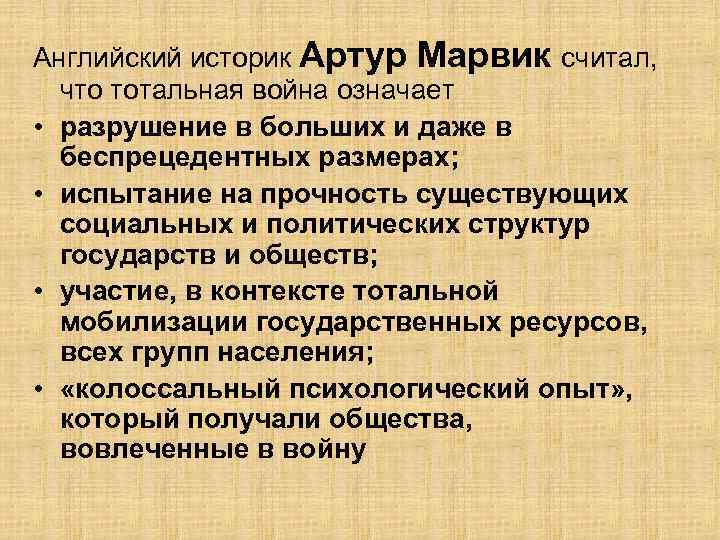 Английский историк Артур Марвик считал, что тотальная война означает

• разрушение в больших и даже в беспрецедентных размерах;
• испытание на прочность существующих социальных и политических структур государств и обществ;
• участие, в контексте тотальной мобилизации государственных ресурсов, всех групп населения;
• «колоссальный психологический опыт», который получали общества, вовлеченные в войну